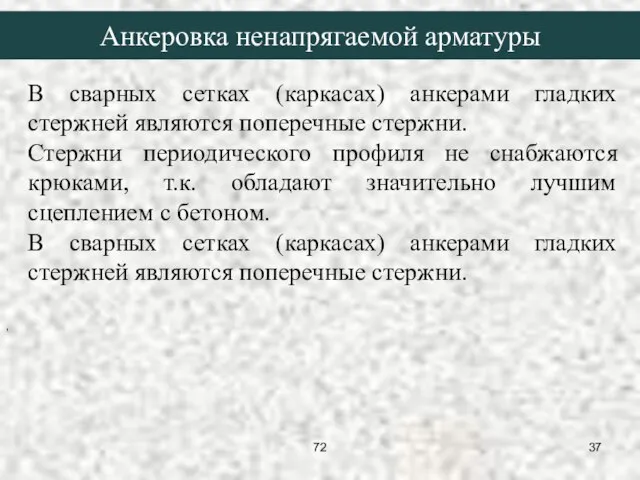 Анкеровка ненапрягаемой арматуры

В сварных сетках (каркасах) анкерами гладких стержней являются поперечные стержни.

Стержни периодического профиля не снабжаются крюками, т.к. обладают значительно лучшим сцеплением с бетоном.

В сварных сетках (каркасах) анкерами гладких стержней являются поперечные стержни.

72

37